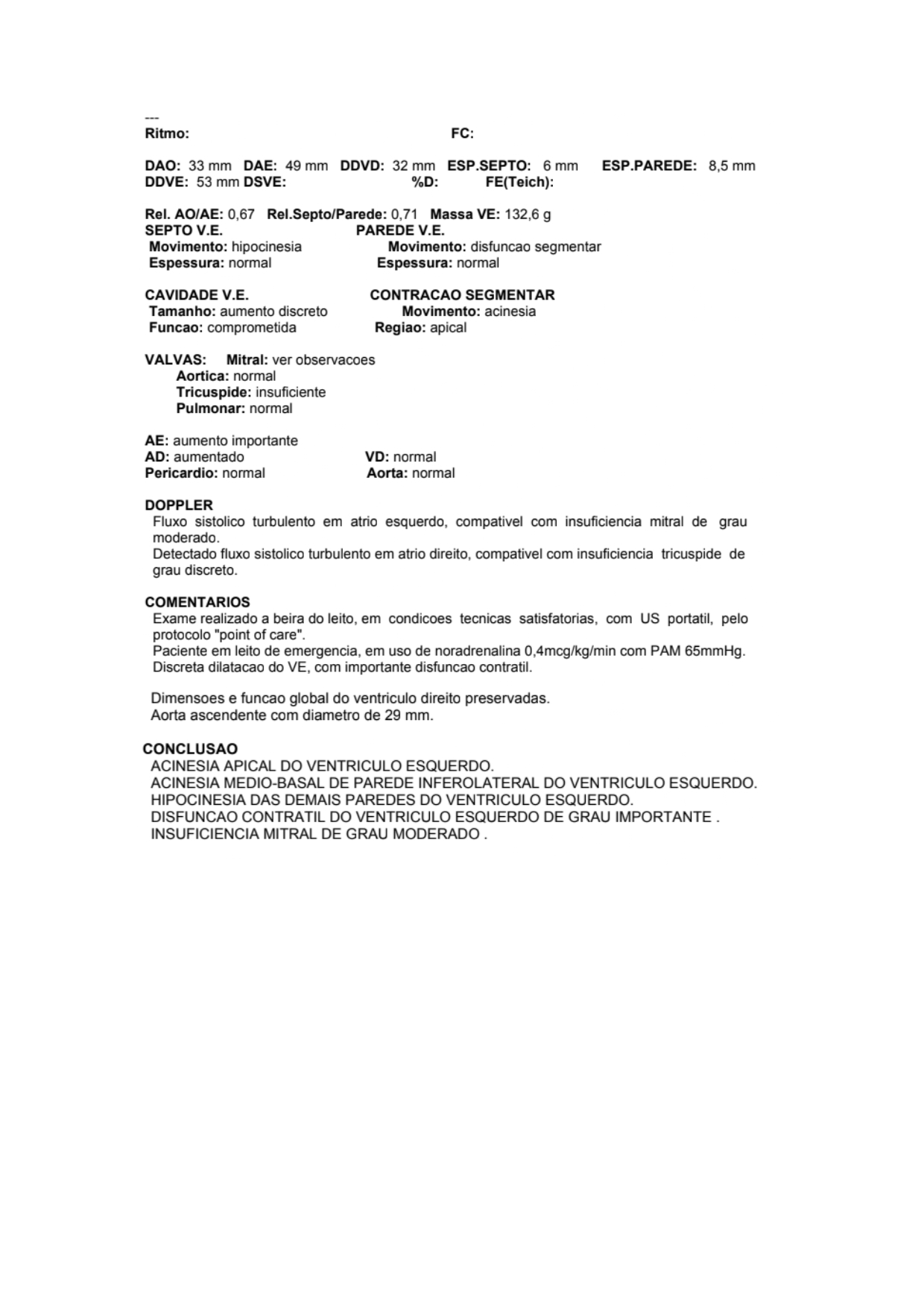 ---
Ritmo: FC:

DAO: 33 mm DAE: 49 mm DDVD: 32 mm ESP.SEPTO: 6 mm ESP.PAREDE: 8,5 mm
DDVE: 53 mm DSVE: %D: FE(Teich):

Rel. AO/AE: 0,67 Rel.Septo/Parede: 0,71 Massa VE: 132,6 g
SEPTO V.E.
Movimento: hipocinesia
Espessura: normal

PAREDE V.E.
Movimento: disfuncao segmentar
Espessura: normal

CAVIDADE V.E.
Tamanho: aumento discreto
Funcao: comprometida

CONTRACAO SEGMENTAR
Movimento: acinesia
Regiao: apical

VALVAS: Mitral: ver observacoes
Aortica: normal
Tricuspide: insuficiente
Pulmonar: normal

AE: aumento importante
AD: aumentado VD: normal
Pericardio: normal Aorta: normal

DOPPLER
Fluxo sistolico turbulento em atrio esquerdo, compativel com insuficiencia mitral de grau moderado.
Detectado fluxo sistolico turbulento em atrio direito, compativel com insuficiencia tricuspide de grau discreto.

COMENTARIOS
Exame realizado a beira do leito, em condicoes tecnicas satisfatorias, com US portatil, pelo protocolo "point of care".
Paciente em leito de emergencia, em uso de noradrenalina 0,4mcg/kg/min com PAM 65mmHg.
Discreta dilatacao do VE, com importante disfuncao contratil.

Dimensoes e funcao global do ventriculo direito preservadas.
Aorta ascendente com diametro de 29 mm.

CONCLUSAO
ACINESIA APICAL DO VENTRICULO ESQUERDO.
ACINESIA MEDIO-BASAL DE PAREDE INFEROLATERAL DO VENTRICULO ESQUERDO.
HIPOCINESIA DAS DEMAIS PAREDES DO VENTRICULO ESQUERDO.
DISFUNCAO CONTRATIL DO VENTRICULO ESQUERDO DE GRAU IMPORTANTE .
INSUFICIENCIA MITRAL DE GRAU MODERADO .